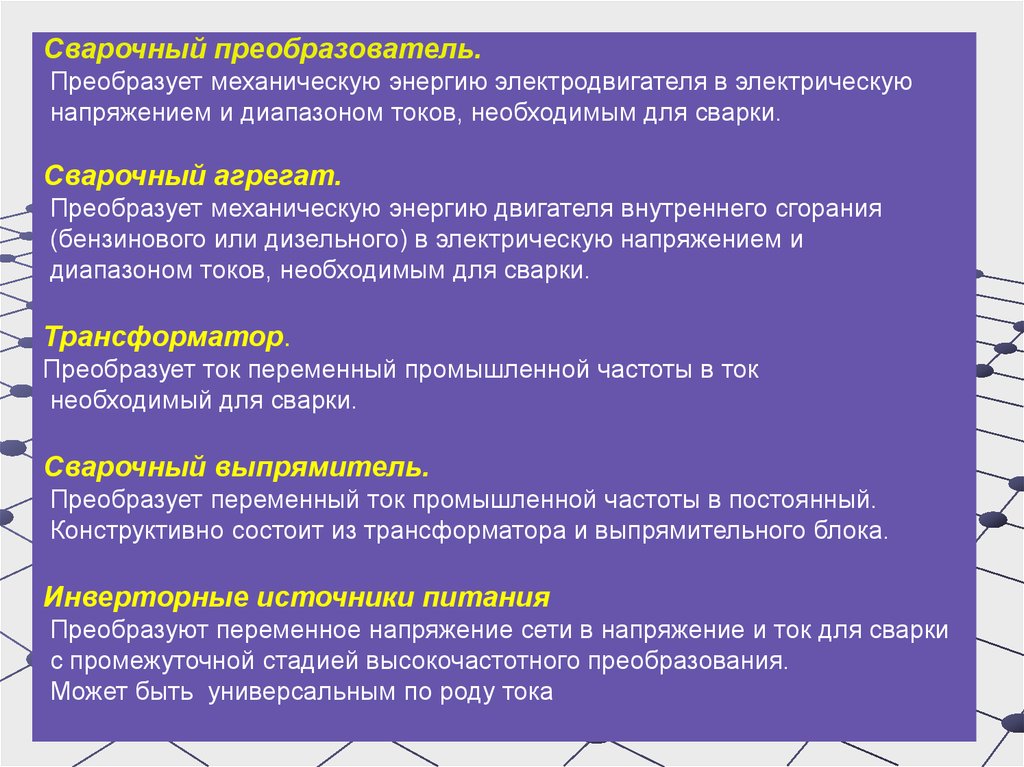 Сварочный преобразователь.
Преобразует механическую энергию электродвигателя в электрическую напряжением и диапазоном токов, необходимым для сварки.

Сварочный агрегат.
Преобразует механическую энергию двигателя внутреннего сгорания (бензинового или дизельного) в электрическую напряжением и диапазоном токов, необходимым для сварки.

Трансформатор.
Преобразует ток переменный промышленной частоты в ток необходимый для сварки.

Сварочный выпрямитель.
Преобразует переменный ток промышленной частоты в постоянный. Конструктивно состоит из трансформатора и выпрямительного блока.

Инверторные источники питания
Преобразуют переменное напряжение сети в напряжение и ток для сварки с промежуточной стадией высокочастотного преобразования.
Может быть универсальным по роду тока